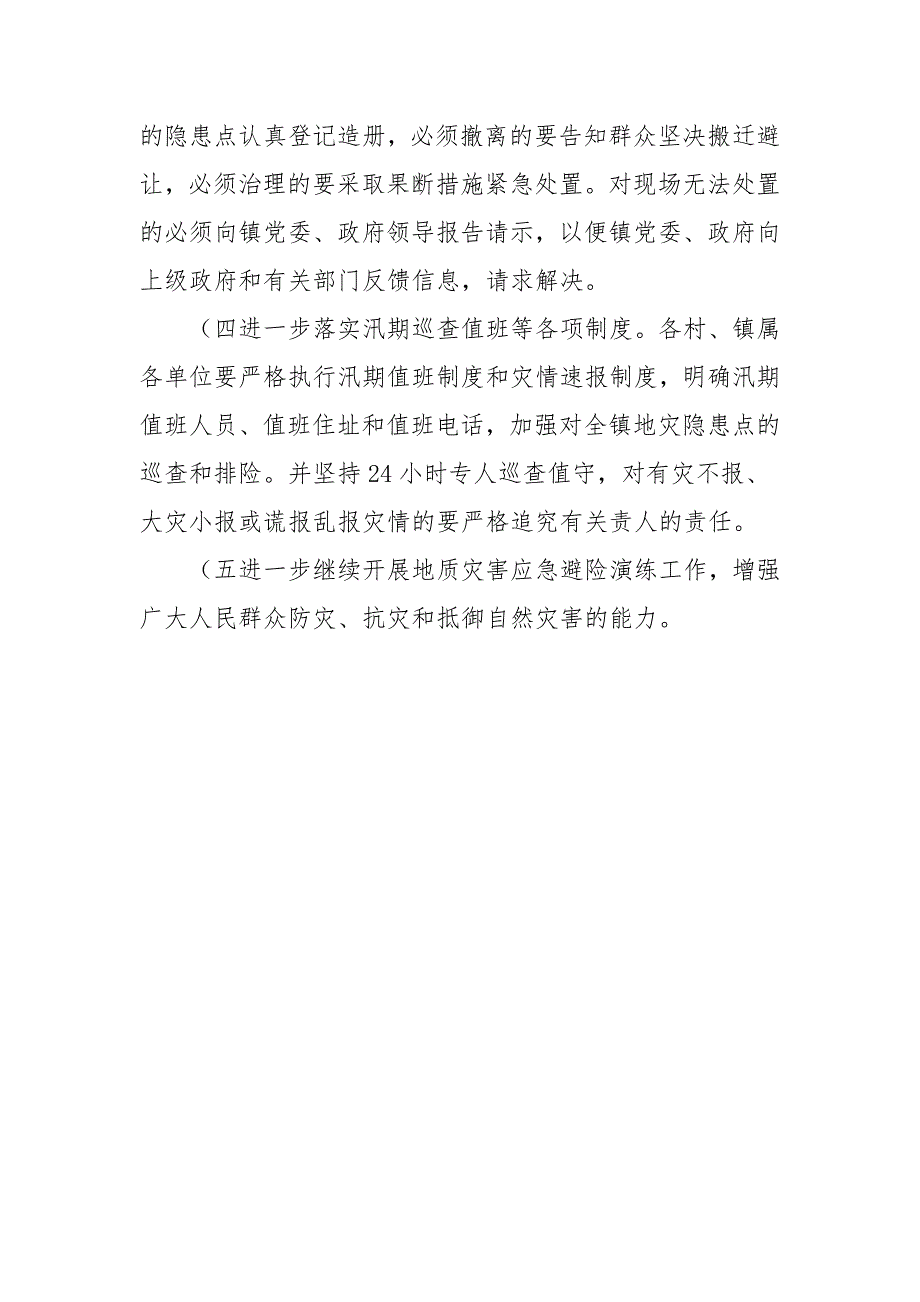 的隐患点认真登记造册，必须撤离的要告知群众坚决搬迁避让，必须治理的要采取果断措施紧急处置。对现场无法处置的必须向镇党委、政府领导报告请示，以便镇党委、政府向上级政府和有关部门反馈信息，请求解决。

（四进一步落实汛期巡查值班等各项制度。各村、镇属各单位要严格执行汛期值班制度和灾情速报制度，明确汛期值班人员、值班住址和值班电话，加强对全镇地灾隐患点的巡查和排险。并坚持24小时专人巡查值守，对有灾不报、大灾小报或谎报乱报灾情的要严格追究有关责人的责任。

（五进一步继续开展地质灾害应急避险演练工作，增强广大人民群众防灾、抗灾和抵御自然灾害的能力。